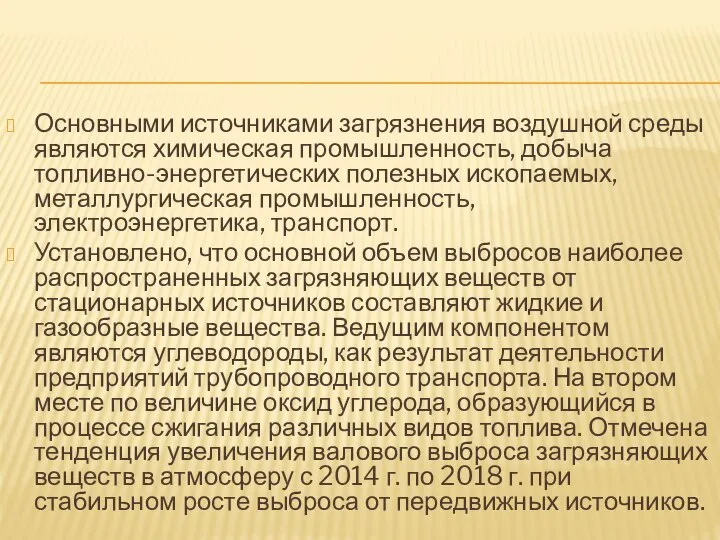 Основными источниками загрязнения воздушной среды являются химическая промышленность, добыча топливно-энергетических полезных ископаемых, металлургическая промышленность, электроэнергетика, транспорт.

Установлено, что основной объем выбросов наиболее распространенных загрязняющих веществ от стационарных источников составляют жидкие и газообразные вещества. Ведущим компонентом являются углеводороды, как результат деятельности предприятий трубопроводного транспорта. На втором месте по величине оксид углерода, образующийся в процессе сжигания различных видов топлива. Отмечена тенденция увеличения валового выброса загрязняющих веществ в атмосферу с 2014 г. по 2018 г. при стабильном росте выброса от передвижных источников.